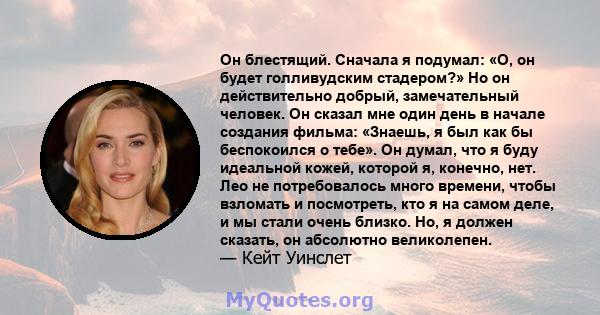 Он блестящий. Сначала я подумал: «О, он будет голливудским стадером?» Но он действительно добрый, замечательный человек. Он сказал мне один день в начале создания фильма: «Знаешь, я был как бы беспокоился о тебе». Он думал, что я буду идеальной кожей, которой я, конечно, нет. Лео не потребовалось много времени, чтобы взломать и посмотреть, кто я на самом деле, и мы стали очень близко. Но, я должен сказать, он абсолютно великолепен.
— Кейт Уинслет

MyQuotes.org